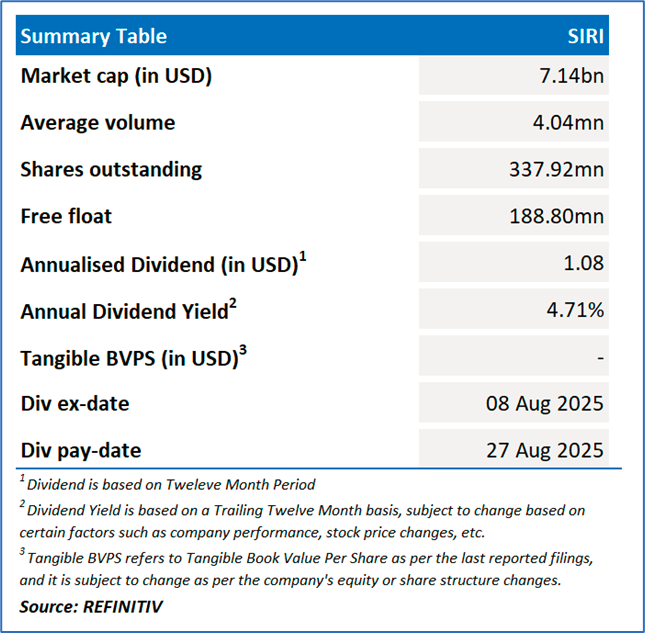 | Summary Table | SIRI |
|---|---|
| Market cap (in USD) | 7.14bn |
| Average volume | 4.04mn |
| Shares outstanding | 337.92mn |
| Free float | 188.80mn |
| Annualised Dividend (in USD)$^1$ | 1.08 |
| Annual Dividend Yield$^2$ | 4.71% |
| Tangible BVPS (in USD)$^3$ | - |
| Div ex-date | 08 Aug 2025 |
| Div pay-date | 27 Aug 2025 |

$^1$ Dividend is based on Tweleve Month Period

$^2$ Dividend Yield is based on a Trailing Twelve Month basis, subject to change based on certain factors such as company performance, stock price changes, etc.

$^3$ Tangible BVPS refers to Tangible Book Value Per Share as per the last reported filings, and it is subject to change as per the company's equity or share structure changes.

Source: REFINITIV